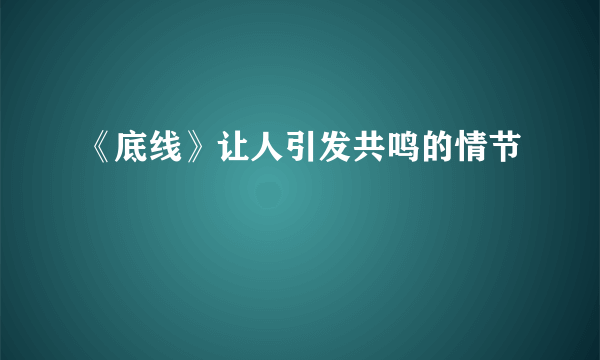 《底线》让人引发共鸣的情节